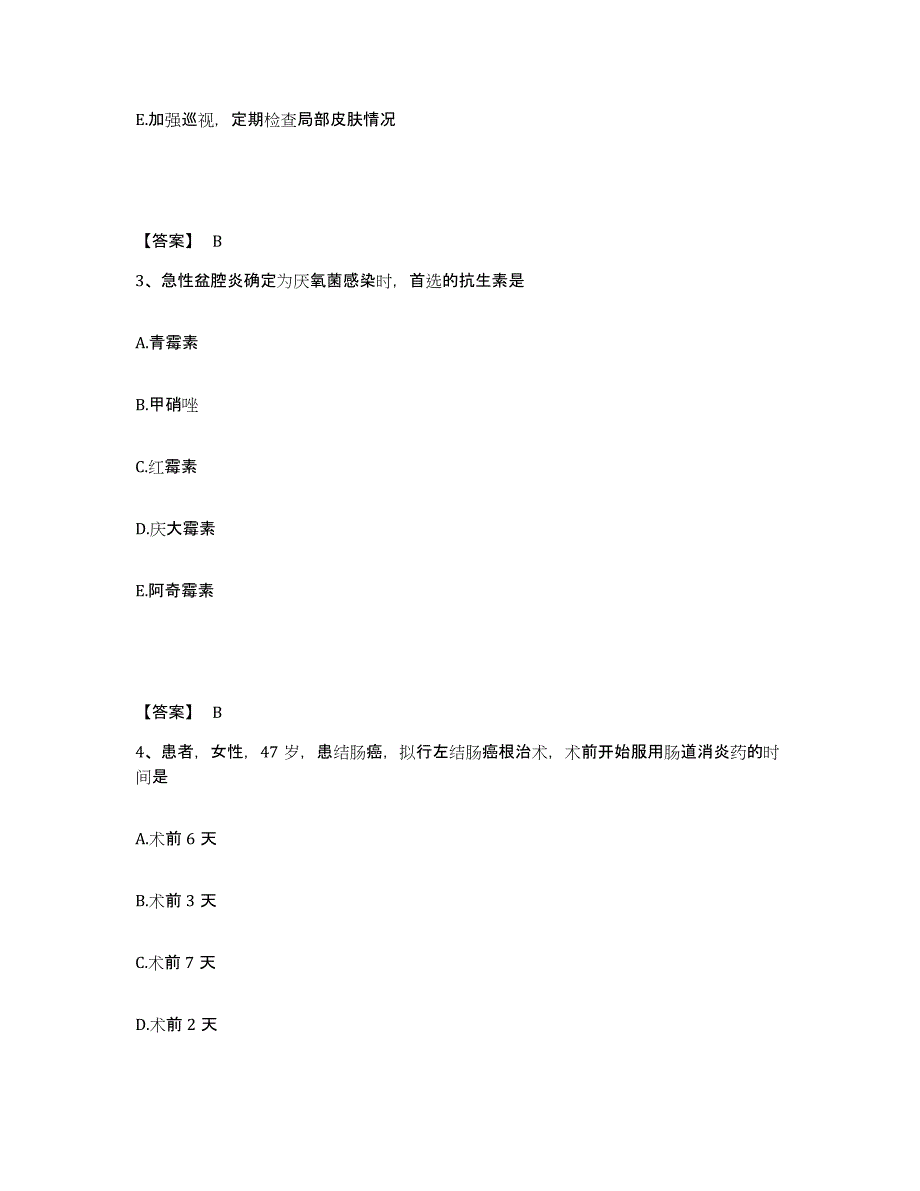 E.加强巡视，定期检查局部皮肤情况

【答案】 B

3、急性盆腔炎确定为厌氧菌感染时，首选的抗生素是

A.青霉素

B.甲硝唑

C.红霉素

D.庆大霉素

E.阿奇霉素

【答案】 B

4、患者，女性，47 岁，患结肠癌，拟行左结肠癌根治术，术前开始服用肠道消炎药的时间是

A.术前 6 天

B.术前 3 天

C.术前 7 天

D.术前 2 天